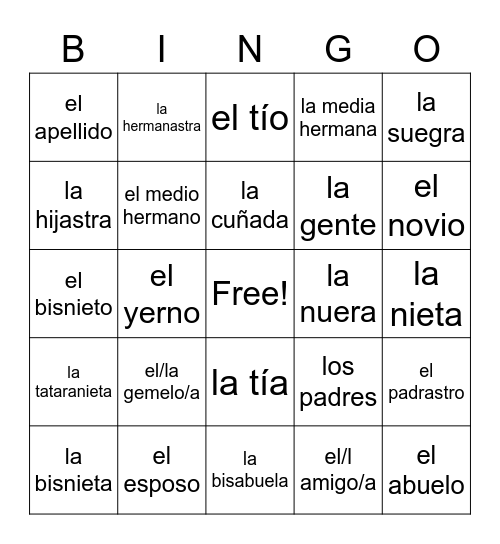 | B | I | N | G | O |
|---|---|---|---|---|
| el apellido | la hermanastra | el tío | la media hermana | la suegra |
| la hijastra | el medio hermano | la cuñada | la gente | el novio |
| el bisnieto | el yerno | Free! | la nuera | la nieta |
| la tataranieta | el/la gemelo/a | la tía | los padres | el padrastro |
| la bisnieta | el esposo | la bisabuela | el/l amigo/a | el abuelo |